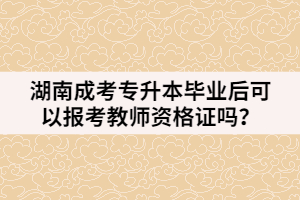 湖南成考专升本毕业后可以报考教师资格证吗？